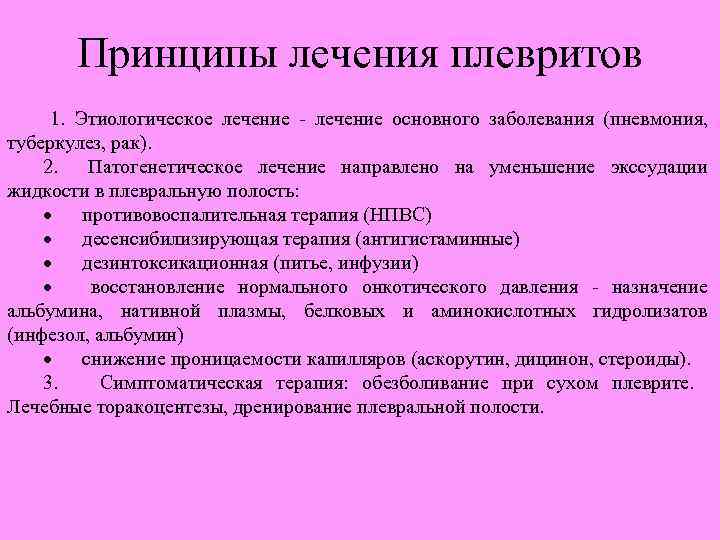 Принципы лечения плевритов

1. Этиологическое лечение - лечение основного заболевания (пневмония, туберкулез, рак).

2. Патогенетическое лечение направлено на уменьшение экссудации жидкости в плевральную полость:

• противовоспалительная терапия (НПВС)
• десенсибилизирующая терапия (антигистаминные)
• дезинтоксикационная (питье, инфузии)
• восстановление нормального онкотического давления - назначение альбумина, нативной плазмы, белковых и аминокислотных гидролизатов (инфезол, альбумин)
• снижение проницаемости капилляров (аскорутин, дицинон, стероиды).

3. Симптоматическая терапия: обезболивание при сухом плеврите. Лечебные торакоцентезы, дренирование плевральной полости.